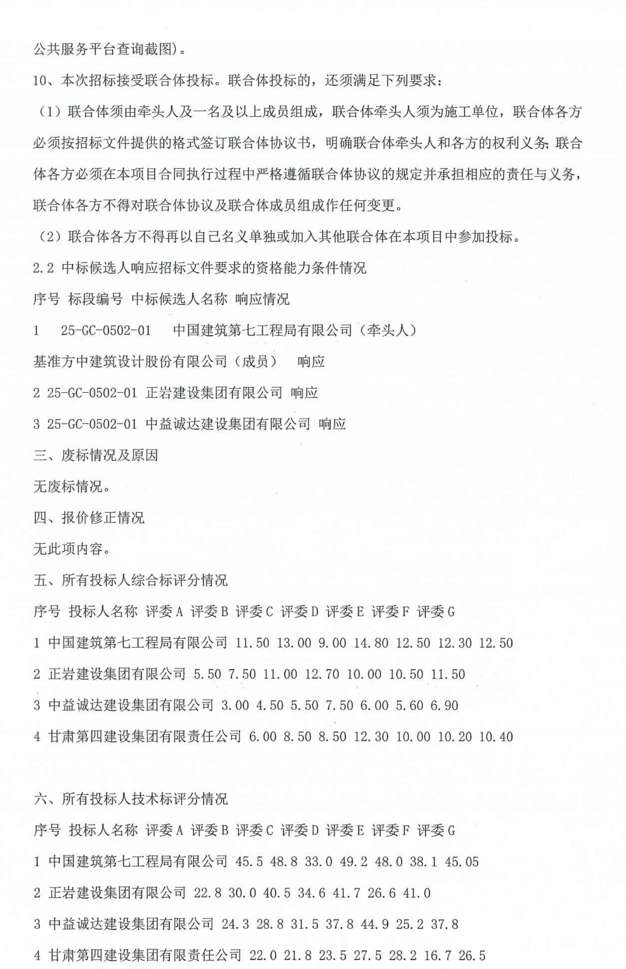 公共服务平台查询截图）。

10、本次招标接受联合体投标。联合体投标的，还须满足下列要求：

（1）联合体须由牵头人及一名及以上成员组成，联合体牵头人须为施工单位，联合体各方必须按招标文件提供的格式签订联合体协议书，明确联合体牵头人和各方的权利义务；联合体各方必须在本项目合同执行过程中严格遵循联合体协议的规定并承担相应的责任与义务，联合体各方不得对联合体协议及联合体成员组成作任何变更。

（2）联合体各方不得再以自己名义单独或加入其他联合体在本项目中参加投标。

2.2 中标候选人响应招标文件要求的资格能力条件情况

序号 标段编号 中标候选人名称 响应情况

1 25-GC-0502-01 中国建筑第七工程局有限公司（牵头人）

基准方中建筑设计股份有限公司（成员） 响应

2 25-GC-0502-01 正岩建设集团有限公司 响应

3 25-GC-0502-01 中益诚达建设集团有限公司 响应

三、废标情况及原因

无废标情况。

四、报价修正情况

无此项内容。

五、所有投标人综合标评分情况

序号 投标人名称 评委A 评委B 评委C 评委D 评委E 评委F 评委G

1 中国建筑第七工程局有限公司 11.50 13.00 9.00 14.80 12.50 12.30 12.50

2 正岩建设集团有限公司 5.50 7.50 11.00 12.70 10.00 10.50 11.50

3 中益诚达建设集团有限公司 3.00 4.50 5.50 7.50 6.00 5.60 6.90

4 甘肃第四建设集团有限责任公司 6.00 8.50 8.50 12.30 10.00 10.20 10.40

六、所有投标人技术标评分情况

序号 投标人名称 评委A 评委B 评委C 评委D 评委E 评委F 评委G

1 中国建筑第七工程局有限公司 45.5 48.8 33.0 49.2 48.0 38.1 45.05

2 正岩建设集团有限公司 22.8 30.0 40.5 34.6 41.7 26.6 41.0

3 中益诚达建设集团有限公司 24.3 28.8 31.5 37.8 44.9 25.2 37.8

4 甘肃第四建设集团有限责任公司 22.0 21.8 23.5 27.5 28.2 16.7 26.5